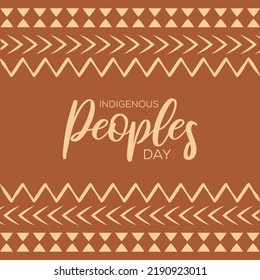 INDIGENOUS
Peoples
DAY

shutterstock.com · 2190923011